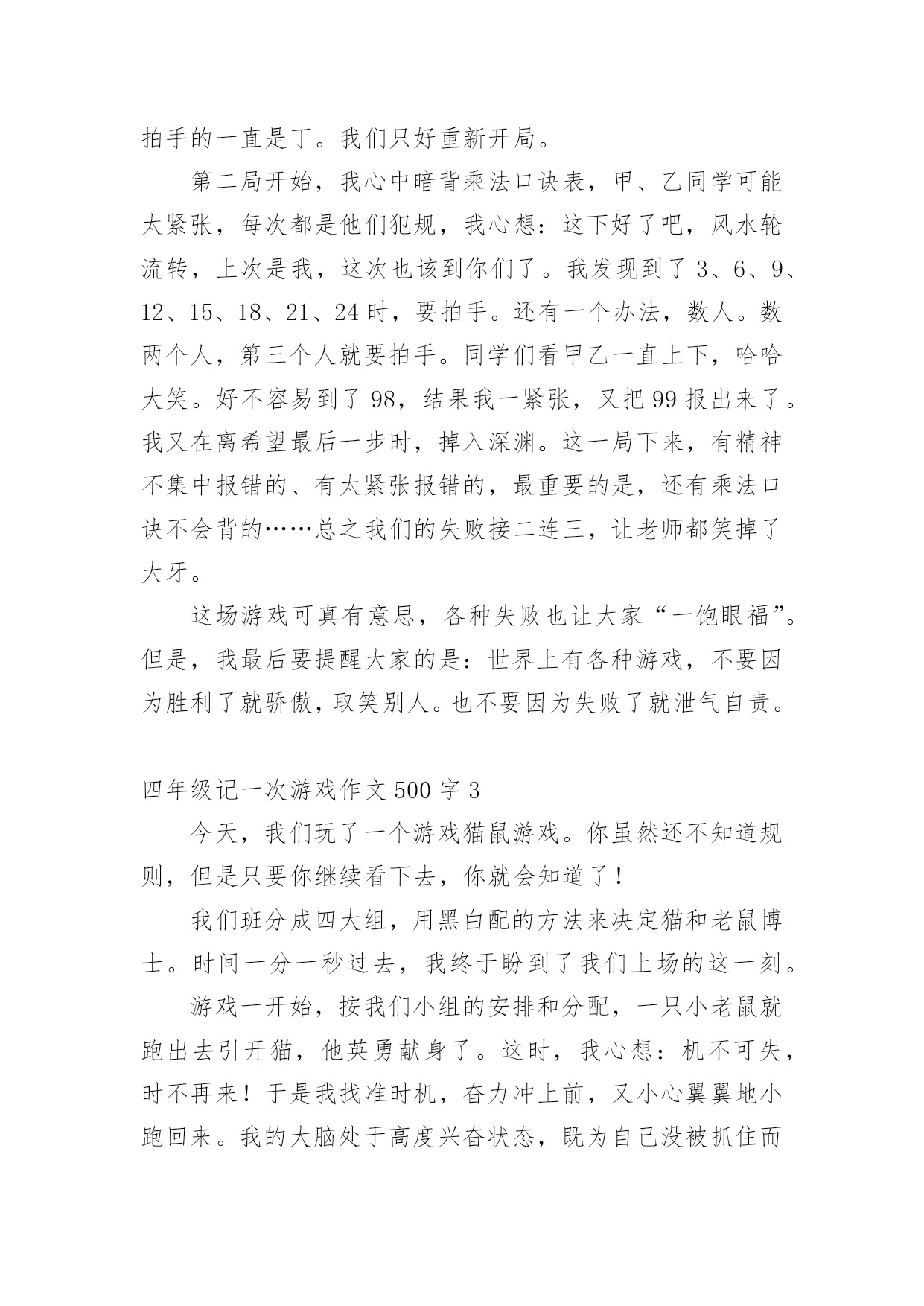 拍手的一直是丁。我们只好重新开局。

第二局开始，我心中暗背乘法口诀表，甲、乙同学可能太紧张，每次都是他们犯规，我心想：这下好了吧，风水轮流转，上次是我，这次也该到你们了。我发现到了 3、6、9、12、15、18、21、24 时，要拍手。还有一个办法，数人。数两个人，第三个人就要拍手。同学们看甲乙一直上下，哈哈大笑。好不容易到了 98，结果我一紧张，又把 99 报出来了。我又在离希望最后一步时，掉入深渊。这一局下来，有精神不集中报错的、有太紧张报错的，最重要的是，还有乘法口诀不会背的……总之我们的失败接二连三，让老师都笑掉了大牙。

这场游戏可真有意思，各种失败也让大家“一饱眼福”。但是，我最后要提醒大家的是：世界上有各种游戏，不要因为胜利了就骄傲，取笑别人。也不要因为失败了就泄气自责。

四年级记一次游戏作文 500 字 3

今天，我们玩了一个游戏猫鼠游戏。你虽然还不知道规则，但是只要你继续看下去，你就会知道了！

我们班分成四大组，用黑白配的方法来决定猫和老鼠博士。时间一分一秒过去，我终于盼到了我们上场的这一刻。

游戏一开始，按我们小组的安排和分配，一只小老鼠就跑出去引开猫，他英勇献身了。这时，我心想：机不可失，时不再来！于是我找准时机，奋力冲上前，又小心翼翼地小跑回来。我的大脑处于高度兴奋状态，既为自己没被抓住而